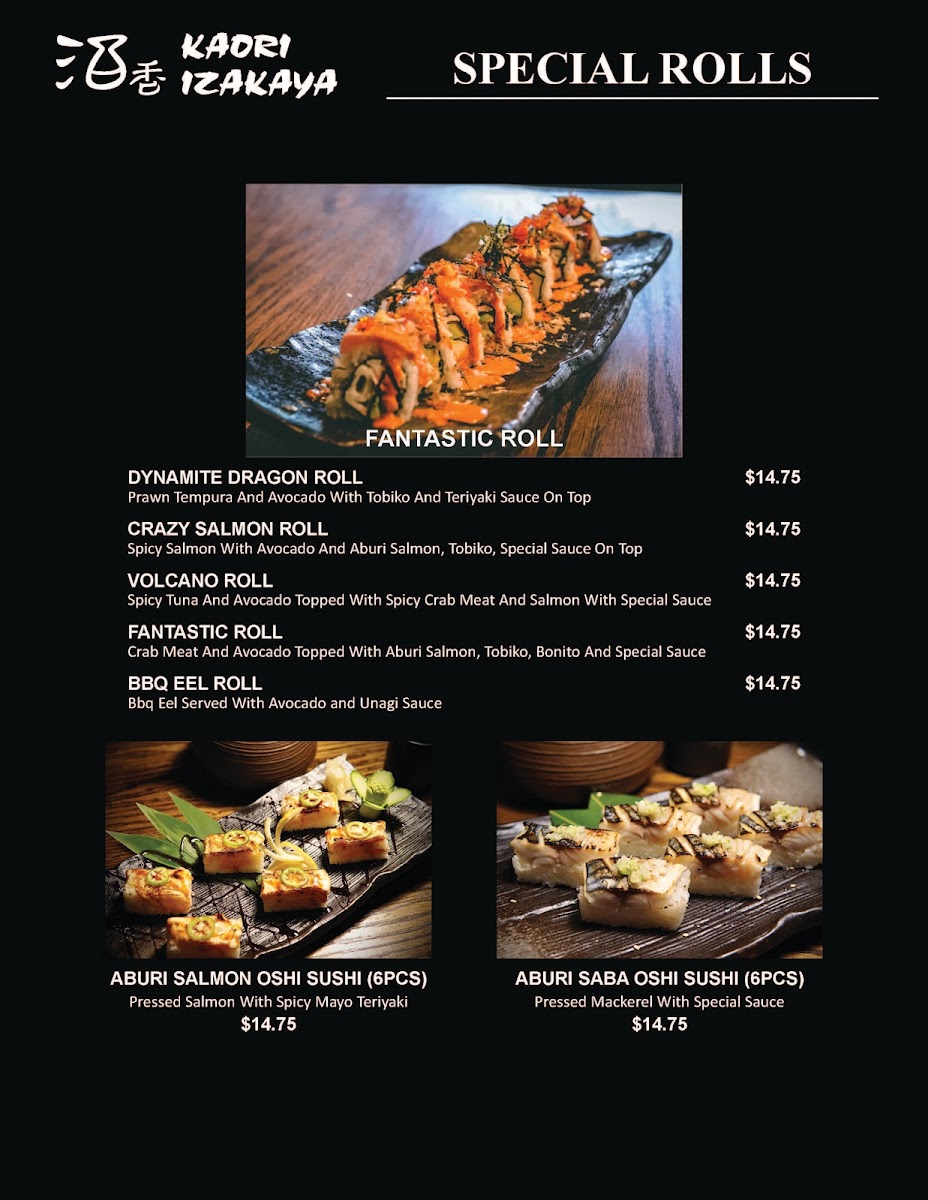 酒香 KAORI IZAKAYA

SPECIAL ROLLS

FANTASTIC ROLL

DYNAMITE DRAGON ROLL $14.75
Prawn Tempura And Avocado With Tobiko And Teriyaki Sauce On Top

CRAZY SALMON ROLL $14.75
Spicy Salmon With Avocado And Aburi Salmon, Tobiko, Special Sauce On Top

VOLCANO ROLL $14.75
Spicy Tuna And Avocado Topped With Spicy Crab Meat And Salmon With Special Sauce

FANTASTIC ROLL $14.75
Crab Meat And Avocado Topped With Aburi Salmon, Tobiko, Bonito And Special Sauce

BBQ EEL ROLL $14.75
Bbq Eel Served With Avocado and Unagi Sauce

ABURI SALMON OSHI SUSHI (6PCS)
Pressed Salmon With Spicy Mayo Teriyaki
$14.75

ABURI SABA OSHI SUSHI (6PCS)
Pressed Mackerel With Special Sauce
$14.75